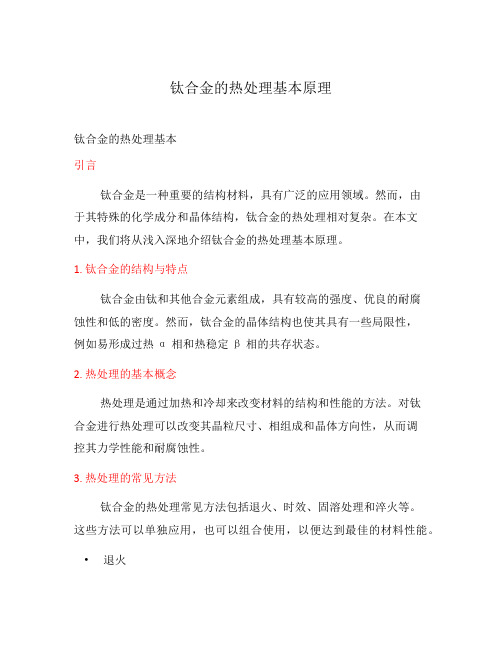 钛合金的热处理基本原理

钛合金的热处理基本

引言

钛合金是一种重要的结构材料，具有广泛的应用领域。然而，由于其特殊的化学成分和晶体结构，钛合金的热处理相对复杂。在本文中，我们将从浅入深地介绍钛合金的热处理基本原理。

1. 钛合金的结构与特点

钛合金由钛和其他合金元素组成，具有较高的强度、优良的耐腐蚀性和低的密度。然而，钛合金的晶体结构也使其具有一些局限性，例如易形成过热 α 相和热稳定 β 相的共存状态。

2. 热处理的基本概念

热处理是通过加热和冷却来改变材料的结构和性能的方法。对钛合金进行热处理可以改变其晶粒尺寸、相组成和晶体方向性，从而调控其力学性能和耐腐蚀性。

3. 热处理的常见方法

钛合金的热处理常见方法包括退火、时效、固溶处理和淬火等。这些方法可以单独应用，也可以组合使用，以便达到最佳的材料性能。

• 退火